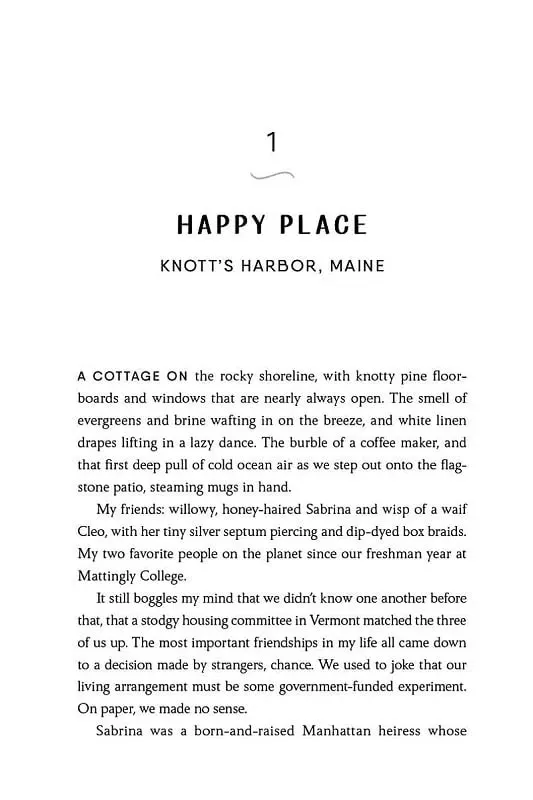 1

HAPPY PLACE

KNOTT'S HARBOR, MAINE

A COTTAGE ON the rocky shoreline, with knotty pine floorboards and windows that are nearly always open. The smell of evergreens and brine wafting in on the breeze, and white linen drapes lifting in a lazy dance. The burble of a coffee maker, and that first deep pull of cold ocean air as we step out onto the flagstone patio, steaming mugs in hand.

My friends: willowy, honey-haired Sabrina and wisp of a waif Cleo, with her tiny silver septum piercing and dip-dyed box braids. My two favorite people on the planet since our freshman year at Mattingly College.

It still boggles my mind that we didn't know one another before that, that a stodgy housing committee in Vermont matched the three of us up. The most important friendships in my life all came down to a decision made by strangers, chance. We used to joke that our living arrangement must be some government-funded experiment. On paper, we made no sense.

Sabrina was a born-and-raised Manhattan heiress whose